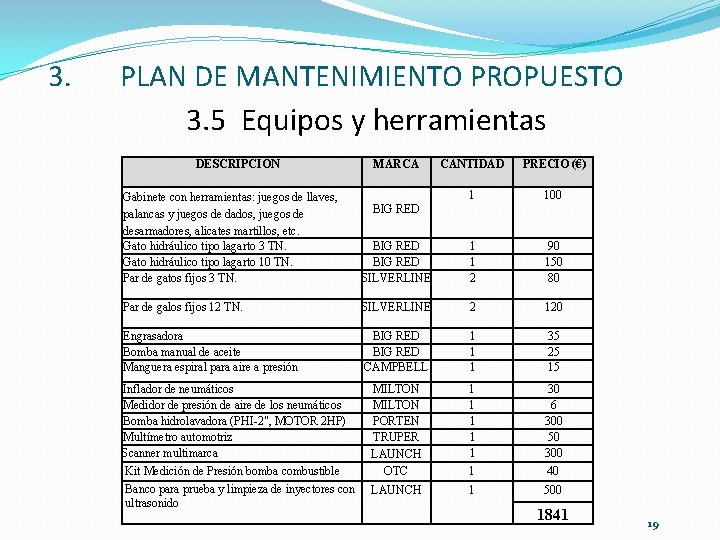 3. PLAN DE MANTENIMIENTO PROPUESTO

3.5 Equipos y herramientas

| DESCRIPCION | MARCA | CANTIDAD | PRECIO (€) |
|---|---|---|---|
| Gabinete con herramientas: juegos de llaves, palancas y juegos de dados, juegos de desarmadores, alicates martillos, etc. | BIG RED | 1 | 100 |
| Gato hidráulico tipo lagarto 3 TN. | BIG RED | 1 | 90 |
| Gato hidráulico tipo lagarto 10 TN. | BIG RED | 1 | 150 |
| Par de gatos fijos 3 TN. | SILVERLINE | 2 | 80 |
| Par de galos fijos 12 TN. | SILVERLINE | 2 | 120 |
| Engrasadora | BIG RED | 1 | 35 |
| Bomba manual de aceite | BIG RED | 1 | 25 |
| Manguera espiral para aire a presión | CAMPBELL | 1 | 15 |
| Inflador de neumáticos | MILTON | 1 | 30 |
| Medidor de presión de aire de los neumáticos | MILTON | 1 | 6 |
| Bomba hidrolavadora (PHI-2", MOTOR 2HP) | PORTEN | 1 | 300 |
| Multímetro automotriz | TRUPER | 1 | 50 |
| Scanner multimarca | LAUNCH | 1 | 300 |
| Kit Medición de Presión bomba combustible | OTC | 1 | 40 |
| Banco para prueba y limpieza de inyectores con ultrasonido | LAUNCH | 1 | 500 |
| | | | 1841 |

19